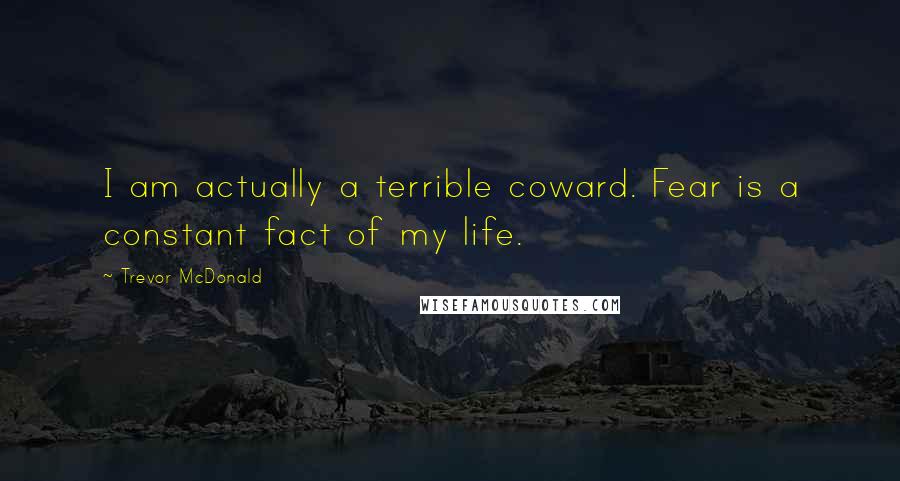 I am actually a terrible coward. Fear is a constant fact of my life.

~ Trevor McDonald

WISEFAMOUSQUOTES.COM